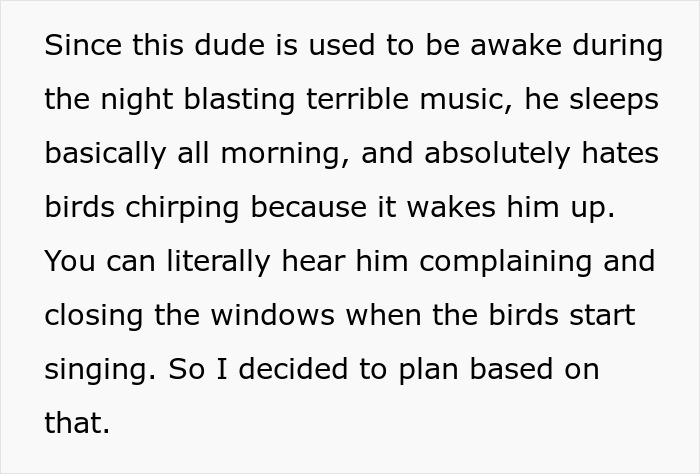 Since this dude is used to be awake during the night blasting terrible music, he sleeps basically all morning, and absolutely hates birds chirping because it wakes him up. You can literally hear him complaining and closing the windows when the birds start singing. So I decided to plan based on that.